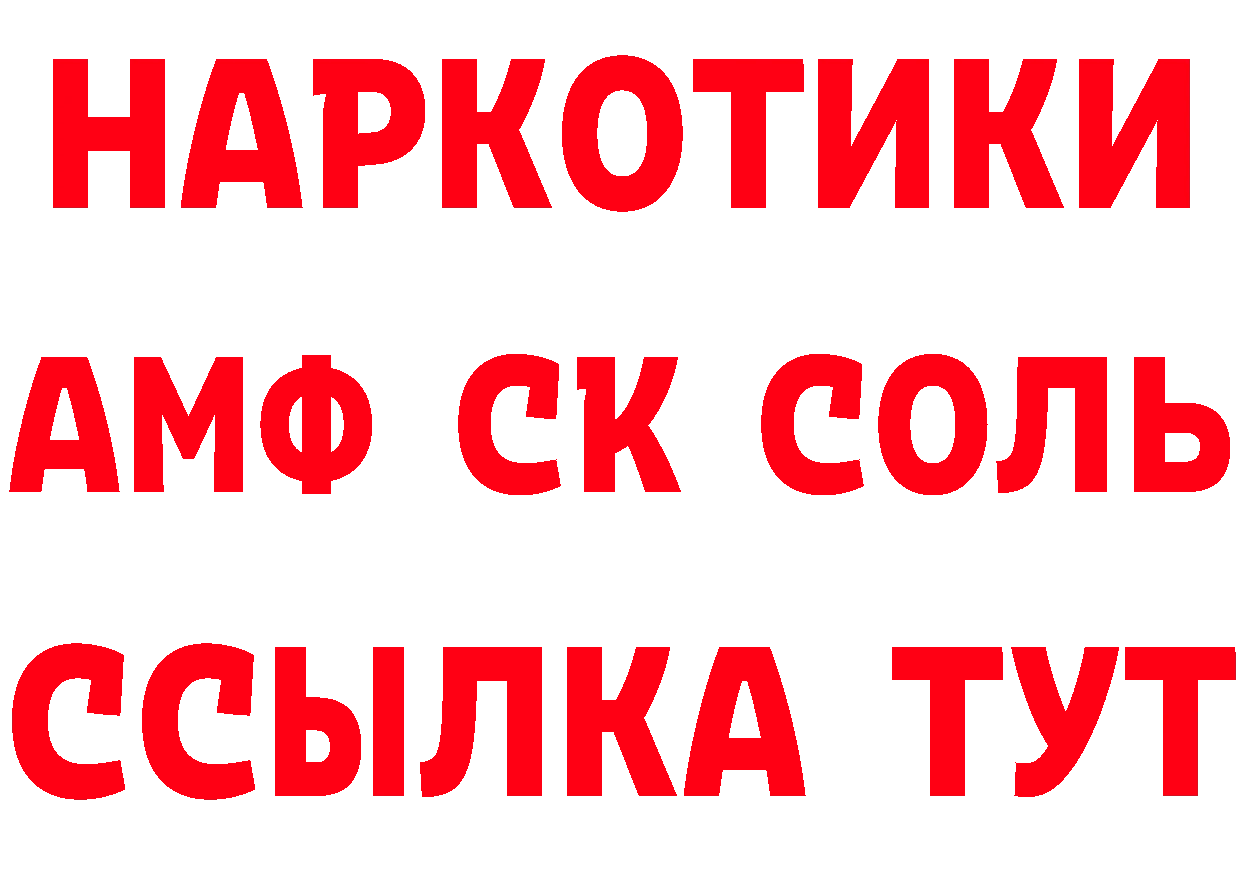 НАРКОТИКИ

АМФ СК СОЛЬ

ССЫЛКА ТУТ